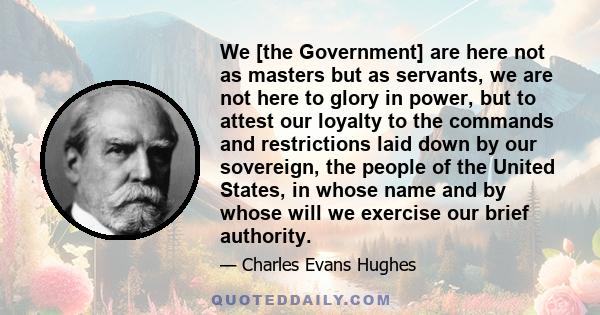 We [the Government] are here not as masters but as servants, we are not here to glory in power, but to attest our loyalty to the commands and restrictions laid down by our sovereign, the people of the United States, in whose name and by whose will we exercise our brief authority.

— Charles Evans Hughes

QUOTEDDAILY.COM